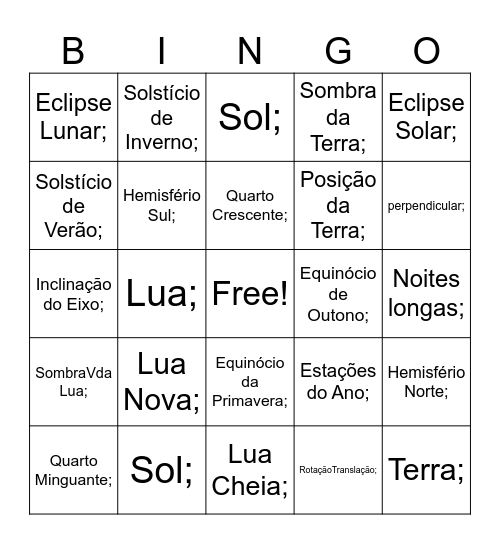 | B | I | N | G | O |
|---|---|---|---|---|
| Eclipse Lunar; | Solstício de Inverno; | Sol; | Sombra da Terra; | Eclipse Solar; |
| Solstício de Verão; | Hemisfério Sul; | Quarto Crescente; | Posição da Terra; | perpendicular; |
| Inclinação do Eixo; | Lua; | Free! | Equinócio de Outono; | Noites longas; |
| SombraVda Lua; | Lua Nova; | Equinócio da Primavera; | Estações do Ano; | Hemisfério Norte; |
| Quarto Minguante; | Sol; | Lua Cheia; | RotaçãoTranslação; | Terra; |